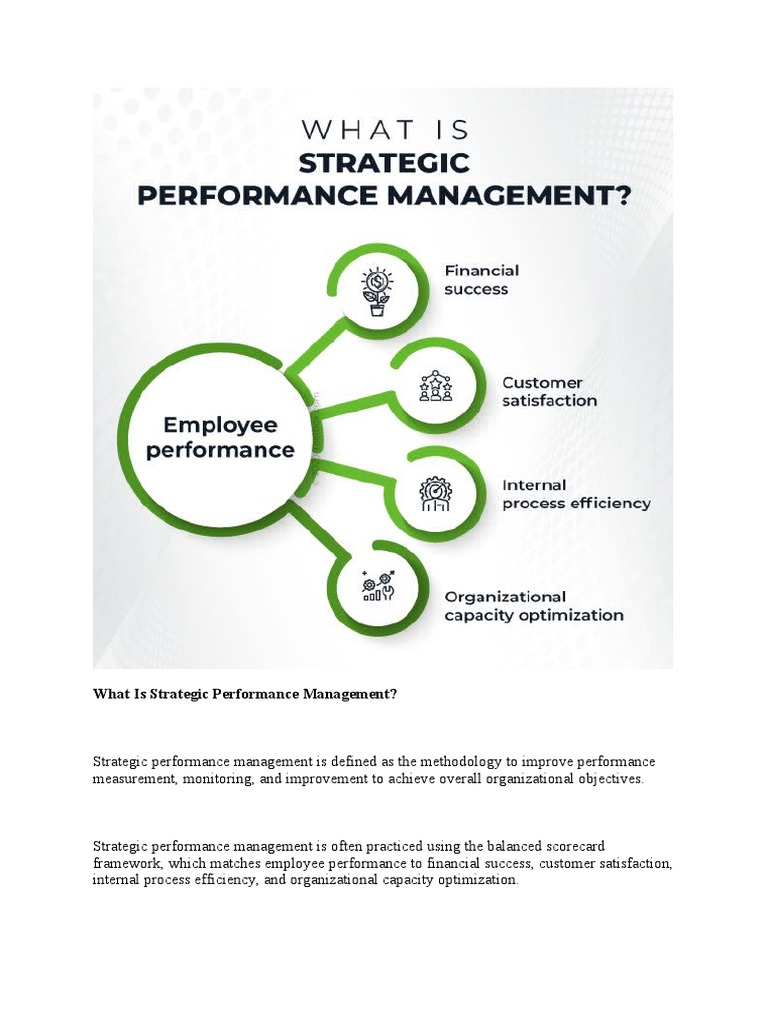 WHAT IS
STRATEGIC
PERFORMANCE MANAGEMENT?

Employee performance

Financial success

Customer satisfaction

Internal process efficiency

Organizational capacity optimization

What Is Strategic Performance Management?

Strategic performance management is defined as the methodology to improve performance measurement, monitoring, and improvement to achieve overall organizational objectives.

Strategic performance management is often practiced using the balanced scorecard framework, which matches employee performance to financial success, customer satisfaction, internal process efficiency, and organizational capacity optimization.